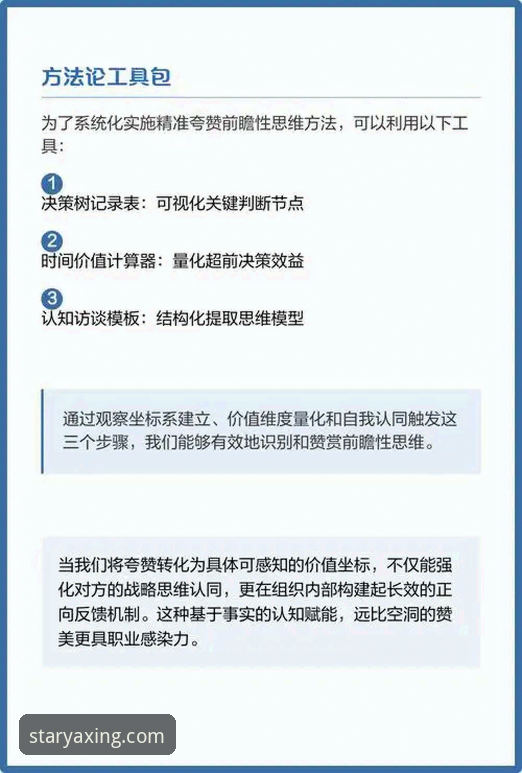 方法论工具包

为了系统化实施精准夸赞前瞻性思维方法，可以利用以下工具：

1
决策树记录表：可视化关键判断节点

2
时间价值计算器：量化超前决策效益

3
认知访谈模板：结构化提取思维模型

通过观察坐标系建立、价值维度量化和自我认同触发这三个步骤，我们能够有效地识别和赞赏前瞻性思维。

当我们将夸赞转化为具体可感知的价值坐标，不仅能强化对方的战略思维认同，更在组织内部构建起长效的正向反馈机制。这种基于事实的认知赋能，远比空洞的赞美更具职业感染力。

staryaxing.com